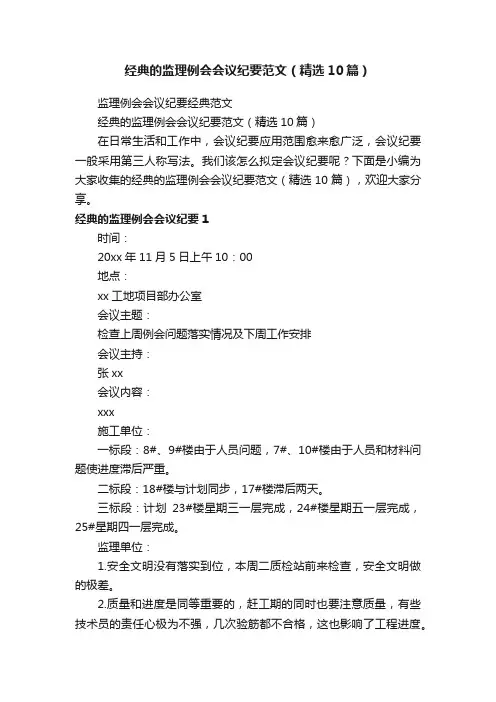 经典的监理例会会议纪要范文（精选10篇）

监理例会会议纪要经典范文

经典的监理例会会议纪要范文（精选10篇）

在日常生活和工作中，会议纪要应用范围愈来愈广泛，会议纪要一般采用第三人称写法。我们该怎么拟定会议纪要呢？下面是小编为大家收集的经典的监理例会会议纪要范文（精选10篇），欢迎大家分享。

经典的监理例会会议纪要1

时间：

20xx年11月5日上午10：00

地点：

xx工地项目部办公室

会议主题：

检查上周例会问题落实情况及下周工作安排

会议主持：

张xx

会议内容：

xxx

施工单位：

一标段：8#、9#楼由于人员问题，7#、10#楼由于人员和材料问题使进度滞后严重。

二标段：18#楼与计划同步，17#楼滞后两天。

三标段：计划 23#楼星期三一层完成，24#楼星期五一层完成，25#星期四一层完成。

监理单位：

1.安全文明没有落实到位，本周二质检站前来检查，安全文明做的极差。

2.质量和进度是同等重要的，赶工期的同时也要注意质量，有些技术员的责任心极为不强，几次验筋都不合格，这也影响了工程进度。